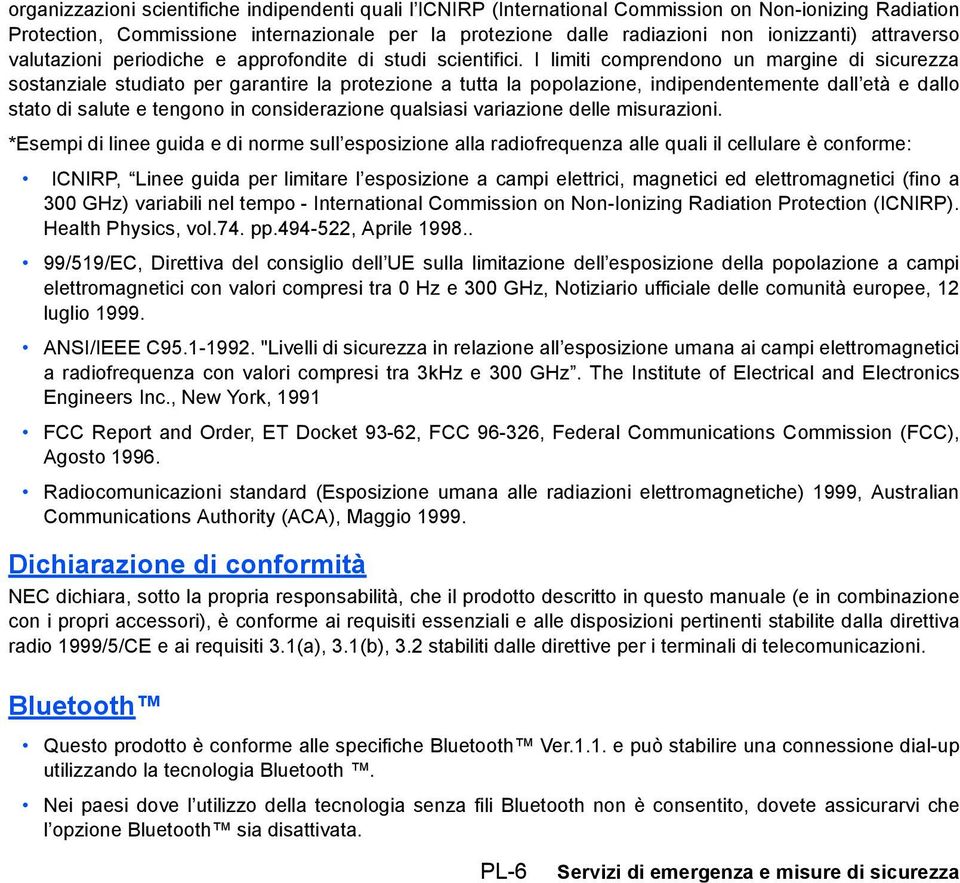 organizzazioni scientifiche indipendenti quali l'ICNIRP (International Commission on Non-ionizing Radiation Protection, Commissione internazionale per la protezione dalle radiazioni non ionizzanti) attraverso valutazioni periodiche e approfondite di studi scientifici. I limiti comprendono un margine di sicurezza sostanziale studiato per garantire la protezione a tutta la popolazione, indipendentemente dall'età e dallo stato di salute e tengono in considerazione qualsiasi variazione delle misurazioni.

*Esempi di linee guida e di norme sull'esposizione alla radiofrequenza alle quali il cellulare è conforme:

• ICNIRP, "Linee guida per limitare l'esposizione a campi elettrici, magnetici ed elettromagnetici (fino a 300 GHz) variabili nel tempo - International Commission on Non-Ionizing Radiation Protection (ICNIRP). Health Physics, vol.74. pp.494-522, Aprile 1998..

• 99/519/EC, Direttiva del consiglio dell'UE sulla limitazione dell'esposizione della popolazione a campi elettromagnetici con valori compresi tra 0 Hz e 300 GHz, Notiziario ufficiale delle comunità europee, 12 luglio 1999.

• ANSI/IEEE C95.1-1992. "Livelli di sicurezza in relazione all'esposizione umana ai campi elettromagnetici a radiofrequenza con valori compresi tra 3kHz e 300 GHz". The Institute of Electrical and Electronics Engineers Inc., New York, 1991

• FCC Report and Order, ET Docket 93-62, FCC 96-326, Federal Communications Commission (FCC), Agosto 1996.

• Radiocomunicazioni standard (Esposizione umana alle radiazioni elettromagnetiche) 1999, Australian Communications Authority (ACA), Maggio 1999.

Dichiarazione di conformità

NEC dichiara, sotto la propria responsabilità, che il prodotto descritto in questo manuale (e in combinazione con i propri accessori), è conforme ai requisiti essenziali e alle disposizioni pertinenti stabilite dalla direttiva radio 1999/5/CE e ai requisiti 3.1(a), 3.1(b), 3.2 stabiliti dalle direttive per i terminali di telecomunicazioni.

Bluetooth™

• Questo prodotto è conforme alle specifiche Bluetooth™ Ver.1.1. e può stabilire una connessione dial-up utilizzando la tecnologia Bluetooth ™.

• Nei paesi dove l'utilizzo della tecnologia senza fili Bluetooth non è consentito, dovete assicurarvi che l'opzione Bluetooth™ sia disattivata.

PL-6 Servizi di emergenza e misure di sicurezza